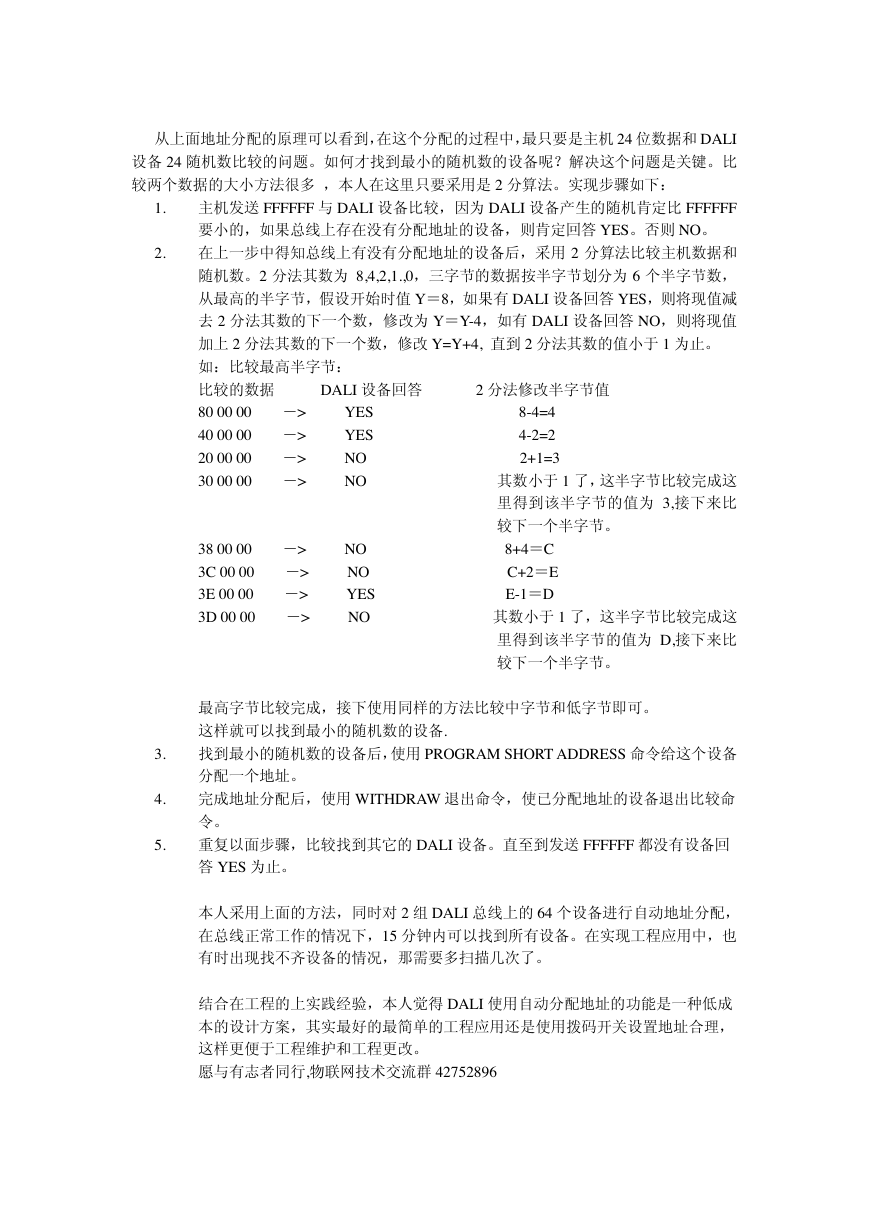 从上面地址分配的原理可以看到，在这个分配的过程中，最只要是主机 24 位数据和 DALI 设备 24 随机数比较的问题。如何才找到最小的随机数的设备呢？解决这个问题是关键。比较两个数据的大小方法很多 ，本人在这里只要采用是 2 分算法。实现步骤如下：

1. 主机发送 FFFFFF 与 DALI 设备比较，因为 DALI 设备产生的随机肯定比 FFFFFF 要小的，如果总线上存在没有分配地址的设备，则肯定回答 YES。否则 NO。

2. 在上一步中得知总线上有没有分配地址的设备后，采用 2 分算法比较主机数据和随机数。2 分法其数为 8,4,2,1.,0，三字节的数据按半字节划分为 6 个半字节数，从最高的半字节，假设开始时值 Y＝8，如果有 DALI 设备回答 YES，则将现值减去 2 分法其数的下一个数，修改为 Y＝Y-4，如有 DALI 设备回答 NO，则将现值加上 2 分法其数的下一个数，修改 Y=Y+4, 直到 2 分法其数的值小于 1 为止。

如：比较最高半字节：

| 比较的数据 | | DALI 设备回答 | 2 分法修改半字节值 |
|---|---|---|---|
| 80 00 00 | —> | YES | 8-4=4 |
| 40 00 00 | —> | YES | 4-2=2 |
| 20 00 00 | —> | NO | 2+1=3 |
| 30 00 00 | —> | NO | 其数小于 1 了，这半字节比较完成这里得到该半字节的值为 3,接下来比较下一个半字节。 |
| 38 00 00 | —> | NO | 8+4＝C |
| 3C 00 00 | —> | NO | C+2＝E |
| 3E 00 00 | —> | YES | E-1＝D |
| 3D 00 00 | —> | NO | 其数小于 1 了，这半字节比较完成这里得到该半字节的值为 D,接下来比较下一个半字节。 |

最高字节比较完成，接下使用同样的方法比较中字节和低字节即可。
这样就可以找到最小的随机数的设备.

3. 找到最小的随机数的设备后，使用 PROGRAM SHORT ADDRESS 命令给这个设备分配一个地址。

4. 完成地址分配后，使用 WITHDRAW 退出命令，使已分配地址的设备退出比较命令。

5. 重复以面步骤，比较找到其它的 DALI 设备。直至到发送 FFFFFF 都没有设备回答 YES 为止。

本人采用上面的方法，同时对 2 组 DALI 总线上的 64 个设备进行自动地址分配，在总线正常工作的情况下，15 分钟内可以找到所有设备。在实现工程应用中，也有时出现找不齐设备的情况，那需要多扫描几次了。

结合在工程的上实践经验，本人觉得 DALI 使用自动分配地址的功能是一种低成本的设计方案，其实最好的最简单的工程应用还是使用拨码开关设置地址合理，这样更便于工程维护和工程更改。
愿与有志者同行,物联网技术交流群 42752896